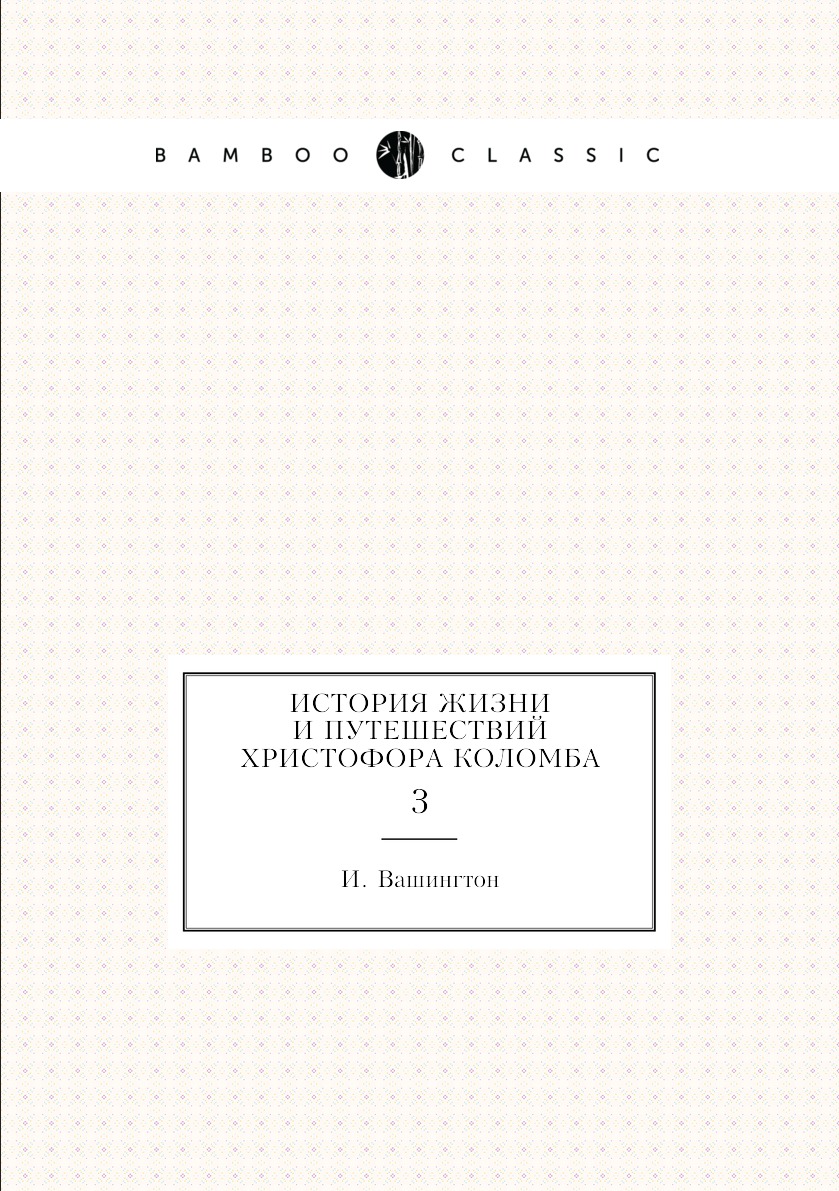 BAMBOO CLASSIC

ИСТОРИЯ ЖИЗНИ И ПУТЕШЕСТВИЙ ХРИСТОФОРА КОЛОМБА

3

И. Вашингтон